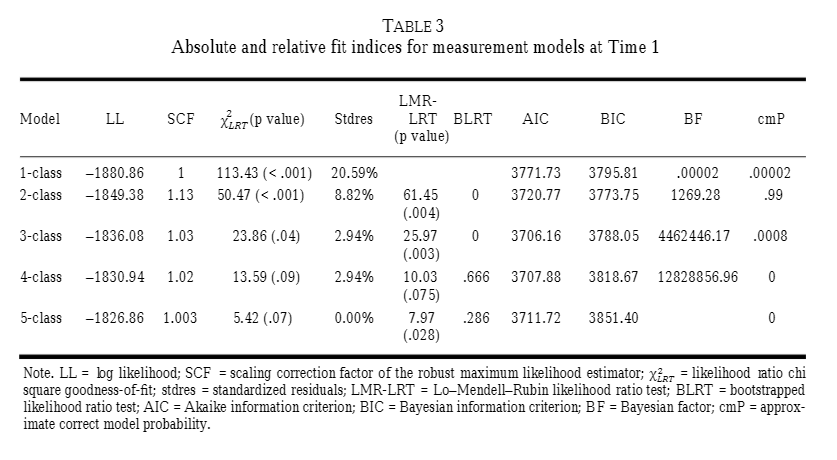 TABLE 3
Absolute and relative fit indices for measurement models at Time 1

| Model | LL | SCF | $\chi^2_{LRT}$(p value) | Stdres | LMR-LRT (p value) | BLRT | AIC | BIC | BF | cmP |
|---|---|---|---|---|---|---|---|---|---|---|
| 1-class | –1880.86 | 1 | 113.43 (< .001) | 20.59% | | | 3771.73 | 3795.81 | .00002 | .00002 |
| 2-class | –1849.38 | 1.13 | 50.47 (< .001) | 8.82% | 61.45 (.004) | 0 | 3720.77 | 3773.75 | 1269.28 | .99 |
| 3-class | –1836.08 | 1.03 | 23.86 (.04) | 2.94% | 25.97 (.003) | 0 | 3706.16 | 3788.05 | 4462446.17 | .0008 |
| 4-class | –1830.94 | 1.02 | 13.59 (.09) | 2.94% | 10.03 (.075) | .666 | 3707.88 | 3818.67 | 12828856.96 | 0 |
| 5-class | –1826.86 | 1.003 | 5.42 (.07) | 0.00% | 7.97 (.028) | .286 | 3711.72 | 3851.40 | | 0 |

Note. LL = log likelihood; SCF = scaling correction factor of the robust maximum likelihood estimator; $\chi^2_{LRT}$ = likelihood ratio chi square goodness-of-fit; stdres = standardized residuals; LMR-LRT = Lo–Mendell–Rubin likelihood ratio test; BLRT = bootstrapped likelihood ratio test; AIC = Akaike information criterion; BIC = Bayesian information criterion; BF = Bayesian factor; cmP = approximate correct model probability.